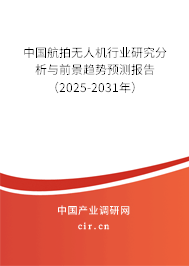 中国航拍无人机行业研究分析与前景趋势预测报告（2025-2031年）

中国产业调研网
cir.cn